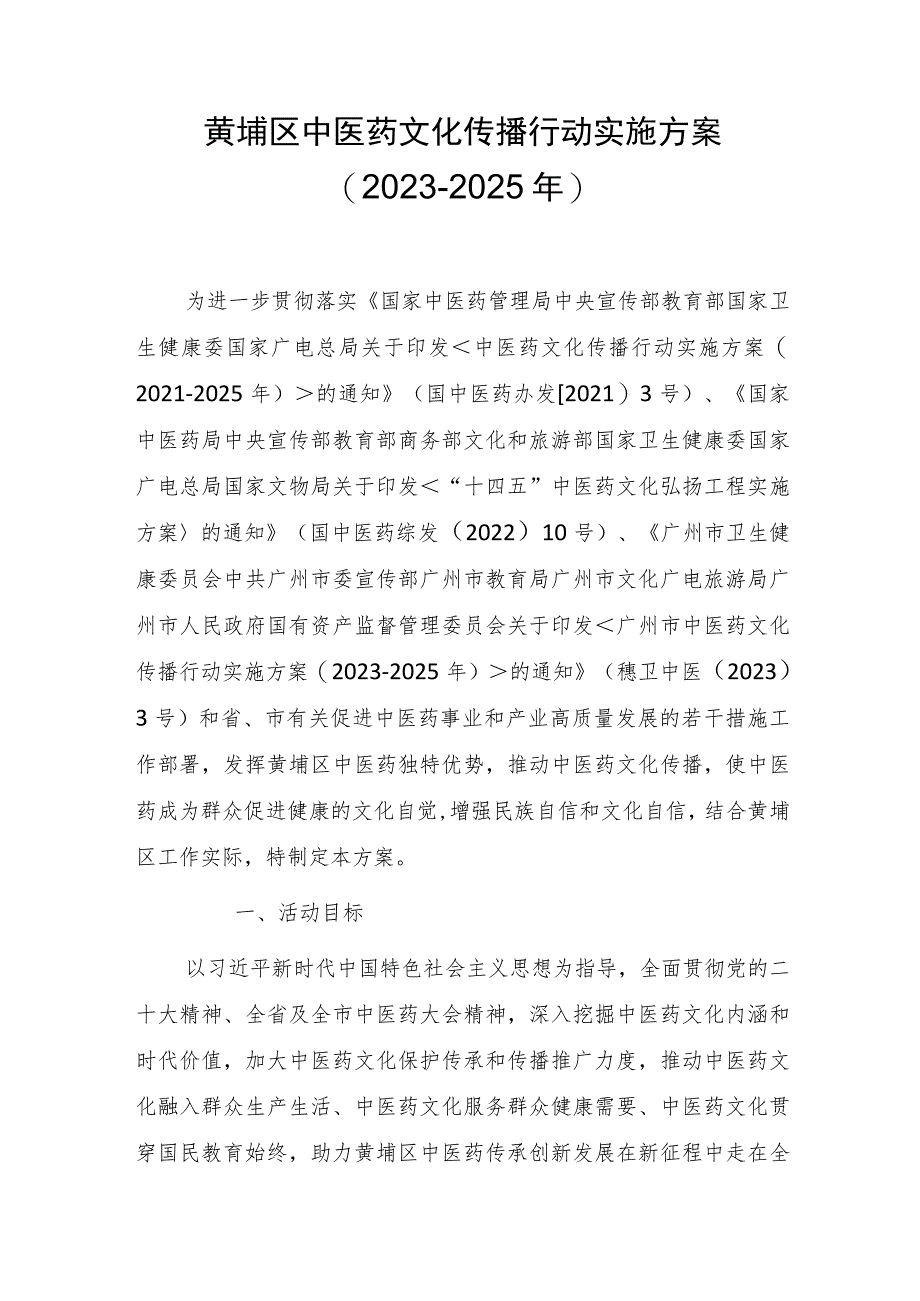 黄埔区中医药文化传播行动实施方案
（2023-2025年）

为进一步贯彻落实《国家中医药管理局中央宣传部教育部国家卫生健康委国家广电总局关于印发＜中医药文化传播行动实施方案（2021-2025年）＞的通知》（国中医药办发[2021）3号）、《国家中医药局中央宣传部教育部商务部文化和旅游部国家卫生健康委国家广电总局国家文物局关于印发＜“十四五”中医药文化弘扬工程实施方案〉的通知》（国中医药综发（2022）10号）、《广州市卫生健康委员会中共广州市委宣传部广州市教育局广州市文化广电旅游局广州市人民政府国有资产监督管理委员会关于印发＜广州市中医药文化传播行动实施方案（2023-2025年）＞的通知》（穗卫中医（2023）3号）和省、市有关促进中医药事业和产业高质量发展的若干措施工作部署，发挥黄埔区中医药独特优势，推动中医药文化传播，使中医药成为群众促进健康的文化自觉,增强民族自信和文化自信，结合黄埔区工作实际，特制定本方案。

一、活动目标

以习近平新时代中国特色社会主义思想为指导，全面贯彻党的二十大精神、全省及全市中医药大会精神，深入挖掘中医药文化内涵和时代价值，加大中医药文化保护传承和传播推广力度，推动中医药文化融入群众生产生活、中医药文化服务群众健康需要、中医药文化贯穿国民教育始终，助力黄埔区中医药传承创新发展在新征程中走在全